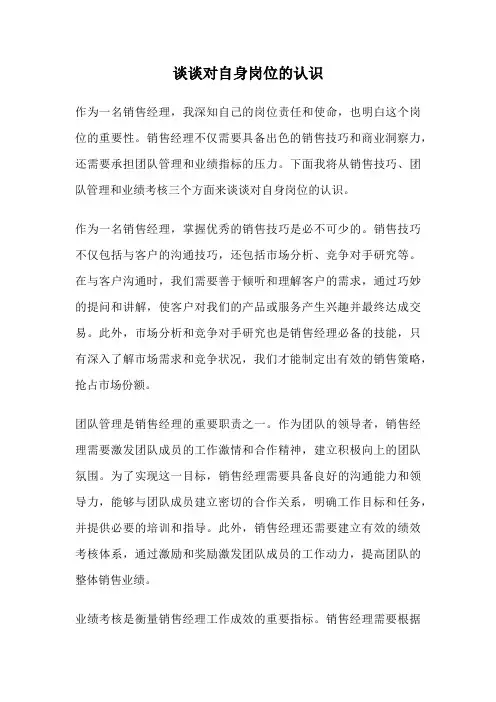 谈谈对自身岗位的认识

作为一名销售经理，我深知自己的岗位责任和使命，也明白这个岗位的重要性。销售经理不仅需要具备出色的销售技巧和商业洞察力，还需要承担团队管理和业绩指标的压力。下面我将从销售技巧、团队管理和业绩考核三个方面来谈谈对自身岗位的认识。

作为一名销售经理，掌握优秀的销售技巧是必不可少的。销售技巧不仅包括与客户的沟通技巧，还包括市场分析、竞争对手研究等。在与客户沟通时，我们需要善于倾听和理解客户的需求，通过巧妙的提问和讲解，使客户对我们的产品或服务产生兴趣并最终达成交易。此外，市场分析和竞争对手研究也是销售经理必备的技能，只有深入了解市场需求和竞争状况，我们才能制定出有效的销售策略，抢占市场份额。

团队管理是销售经理的重要职责之一。作为团队的领导者，销售经理需要激发团队成员的工作激情和合作精神，建立积极向上的团队氛围。为了实现这一目标，销售经理需要具备良好的沟通能力和领导力，能够与团队成员建立密切的合作关系，明确工作目标和任务，并提供必要的培训和指导。此外，销售经理还需要建立有效的绩效考核体系，通过激励和奖励激发团队成员的工作动力，提高团队的整体销售业绩。

业绩考核是衡量销售经理工作成效的重要指标。销售经理需要根据